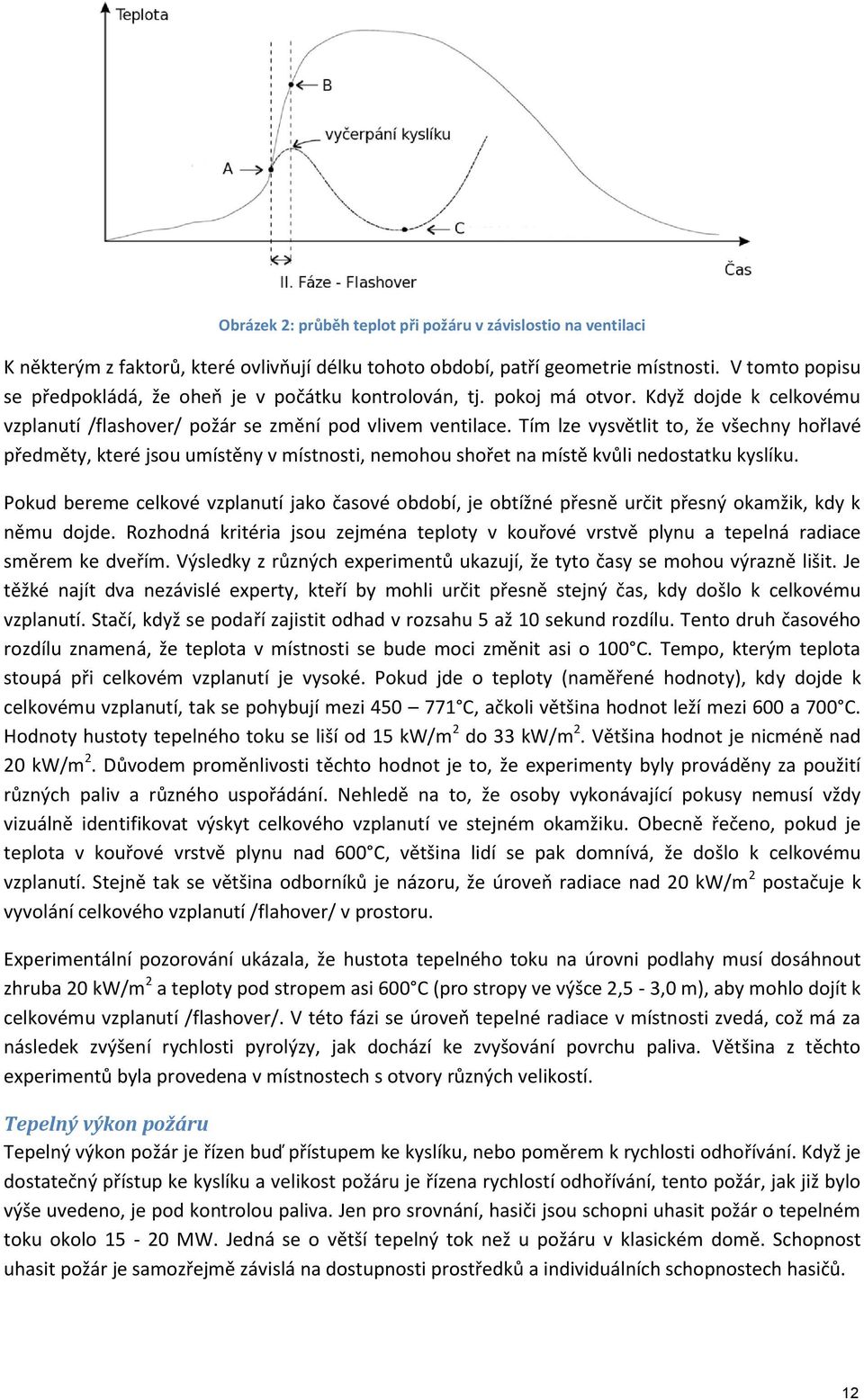 Teplota

B

vyčerpání kyslíku

A

C

Čas

II. Fáze - Flashover

Obrázek 2: průběh teplot při požáru v závislostio na ventilaci

K některým z faktorů, které ovlivňují délku tohoto období, patří geometrie místnosti. V tomto popisu se předpokládá, že oheň je v počátku kontrolován, tj. pokoj má otvor. Když dojde k celkovému vzplanutí /flashover/ požár se změní pod vlivem ventilace. Tím lze vysvětlit to, že všechny hořlavé předměty, které jsou umístěny v místnosti, nemohou shořet na místě kvůli nedostatku kyslíku.

Pokud bereme celkové vzplanutí jako časové období, je obtížné přesně určit přesný okamžik, kdy k němu dojde. Rozhodná kritéria jsou zejména teploty v kouřové vrstvě plynu a tepelná radiace směrem ke dveřím. Výsledky z různých experimentů ukazují, že tyto časy se mohou výrazně lišit. Je těžké najít dva nezávislé experty, kteří by mohli určit přesně stejný čas, kdy došlo k celkovému vzplanutí. Stačí, když se podaří zajistit odhad v rozsahu 5 až 10 sekund rozdílu. Tento druh časového rozdílu znamená, že teplota v místnosti se bude moci změnit asi o 100°C. Tempo, kterým teplota stoupá při celkovém vzplanutí je vysoké. Pokud jde o teploty (naměřené hodnoty), kdy dojde k celkovému vzplanutí, tak se pohybují mezi 450 – 771°C, ačkoli většina hodnot leží mezi 600 a 700°C. Hodnoty hustoty tepelného toku se liší od 15 kW/m$^2$ do 33 kW/m$^2$. Většina hodnot je nicméně nad 20 kW/m$^2$. Důvodem proměnlivosti těchto hodnot je to, že experimenty byly prováděny za použití různých paliv a různého uspořádání. Nehledě na to, že osoby vykonávající pokusy nemusí vždy vizuálně identifikovat výskyt celkového vzplanutí ve stejném okamžiku. Obecně řečeno, pokud je teplota v kouřové vrstvě plynu nad 600°C, většina lidí se pak domnívá, že došlo k celkovému vzplanutí. Stejně tak se většina odborníků je názoru, že úroveň radiace nad 20 kW/m$^2$ postačuje k vyvolání celkového vzplanutí /flahover/ v prostoru.

Experimentální pozorování ukázala, že hustota tepelného toku na úrovni podlahy musí dosáhnout zhruba 20 kW/m$^2$ a teploty pod stropem asi 600°C (pro stropy ve výšce 2,5 - 3,0 m), aby mohlo dojít k celkovému vzplanutí /flashover/. V této fázi se úroveň tepelné radiace v místnosti zvedá, což má za následek zvýšení rychlosti pyrolýzy, jak dochází ke zvyšování povrchu paliva. Většina z těchto experimentů byla provedena v místnostech s otvory různých velikostí.

Tepelný výkon požáru

Tepelný výkon požár je řízen buď přístupem ke kyslíku, nebo poměrem k rychlosti odhořívání. Když je dostatečný přístup ke kyslíku a velikost požáru je řízena rychlostí odhořívání, tento požár, jak již bylo výše uvedeno, je pod kontrolou paliva. Jen pro srovnání, hasiči jsou schopni uhasit požár o tepelném toku okolo 15 - 20 MW. Jedná se o větší tepelný tok než u požáru v klasickém domě. Schopnost uhasit požár je samozřejmě závislá na dostupnosti prostředků a individuálních schopnostech hasičů.

12